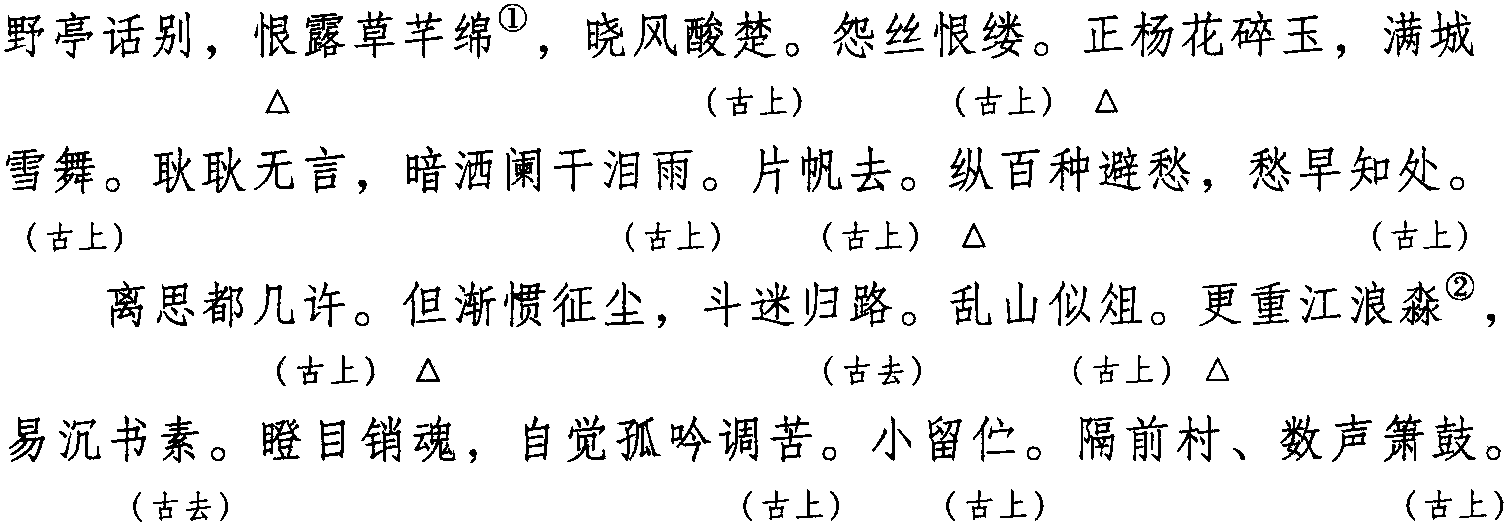 野亭话别，恨露草芊绵$^{①}$，晓风酸楚。怨丝恨缕。正杨花碎玉，满城
△ （古上） （古上） △

雪舞。耿耿无言，暗洒阑干泪雨。片帆去。纵百种避愁，愁早知处。
（古上） （古上） （古上） △ （古上）

离思都几许。但渐惯征尘，斗迷归路。乱山似俎。更重江浪淼$^{②}$，
（古上） △ （古去） （古上） △

易沉书素。瞪目销魂，自觉孤吟调苦。小留伫。隔前村、数声箫鼓。
（古去） （古上） （古上） （古上）